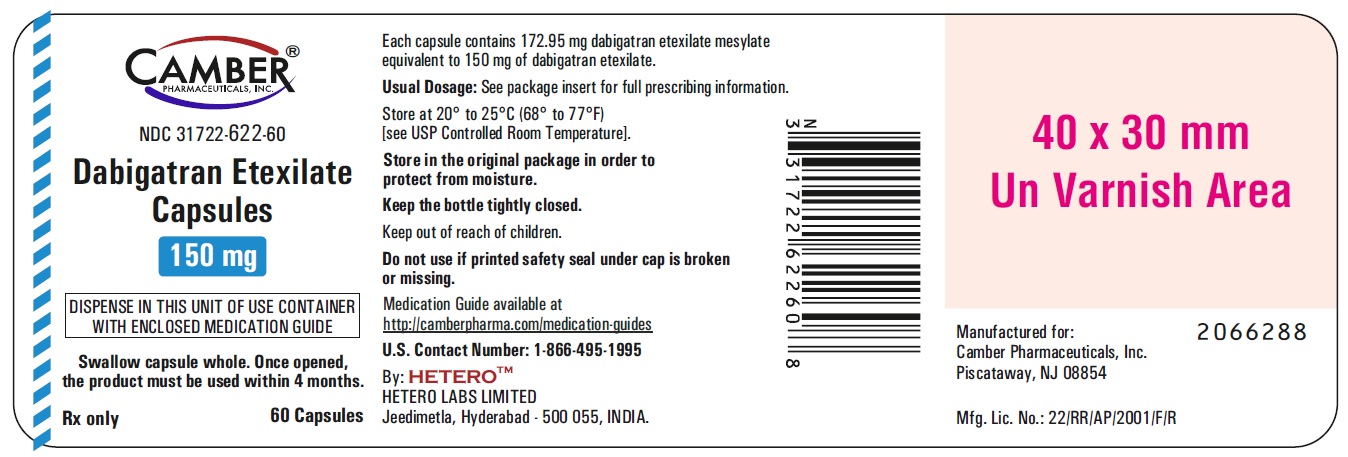 CAMBER®
PHARMACEUTICALS, INC.

NDC 31722-622-60

Dabigatran Etexilate Capsules

150 mg

DISPENSE IN THIS UNIT OF USE CONTAINER WITH ENCLOSED MEDICATION GUIDE

Swallow capsule whole. Once opened, the product must be used within 4 months.

Rx only

60 Capsules

Each capsule contains 172.95 mg dabigatran etexilate mesylate equivalent to 150 mg of dabigatran etexilate.

Usual Dosage: See package insert for full prescribing information.

Store at 20° to 25°C (68° to 77°F) [see USP Controlled Room Temperature].

Store in the original package in order to protect from moisture.

Keep the bottle tightly closed.

Keep out of reach of children.

Do not use if printed safety seal under cap is broken or missing.

Medication Guide available at http://camberpharma.com/medication-guides

U.S. Contact Number: 1-866-495-1995

By: HETERO™
HETERO LABS LIMITED
Jeedimetla, Hyderabad - 500 055, INDIA.

N 3 31722 62260 8

40 x 30 mm
Un Varnish Area

Manufactured for:
Camber Pharmaceuticals, Inc.
Piscataway, NJ 08854

2066288

Mfg. Lic. No.: 22/RR/AP/2001/F/R